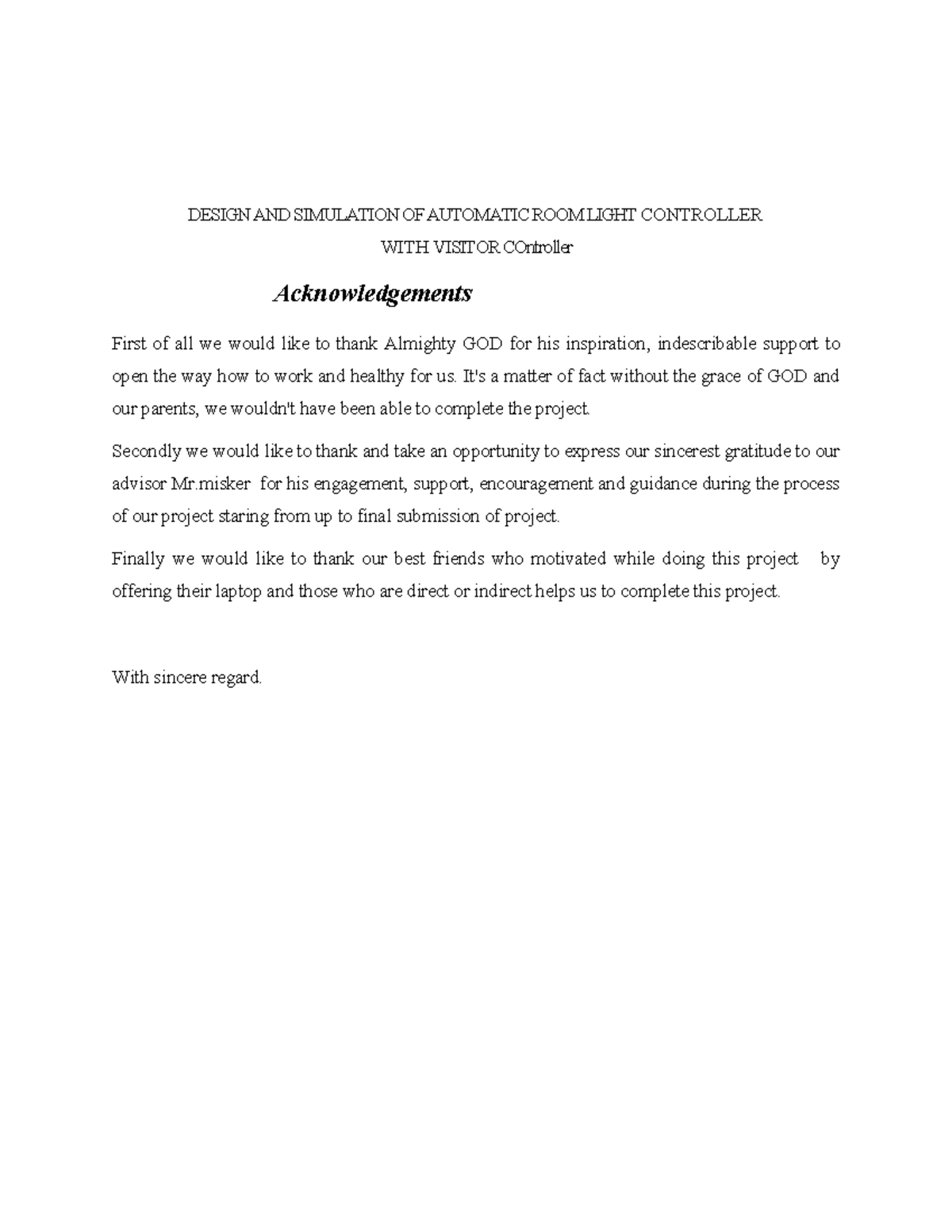 DESIGN AND SIMULATION OF AUTOMATIC ROOM LIGHT CONTROLLER
WITH VISITOR COntroller

Acknowledgements

First of all we would like to thank Almighty GOD for his inspiration, indescribable support to open the way how to work and healthy for us. It's a matter of fact without the grace of GOD and our parents, we wouldn't have been able to complete the project.

Secondly we would like to thank and take an opportunity to express our sincerest gratitude to our advisor Mr.misker for his engagement, support, encouragement and guidance during the process of our project staring from up to final submission of project.

Finally we would like to thank our best friends who motivated while doing this project by offering their laptop and those who are direct or indirect helps us to complete this project.

With sincere regard.